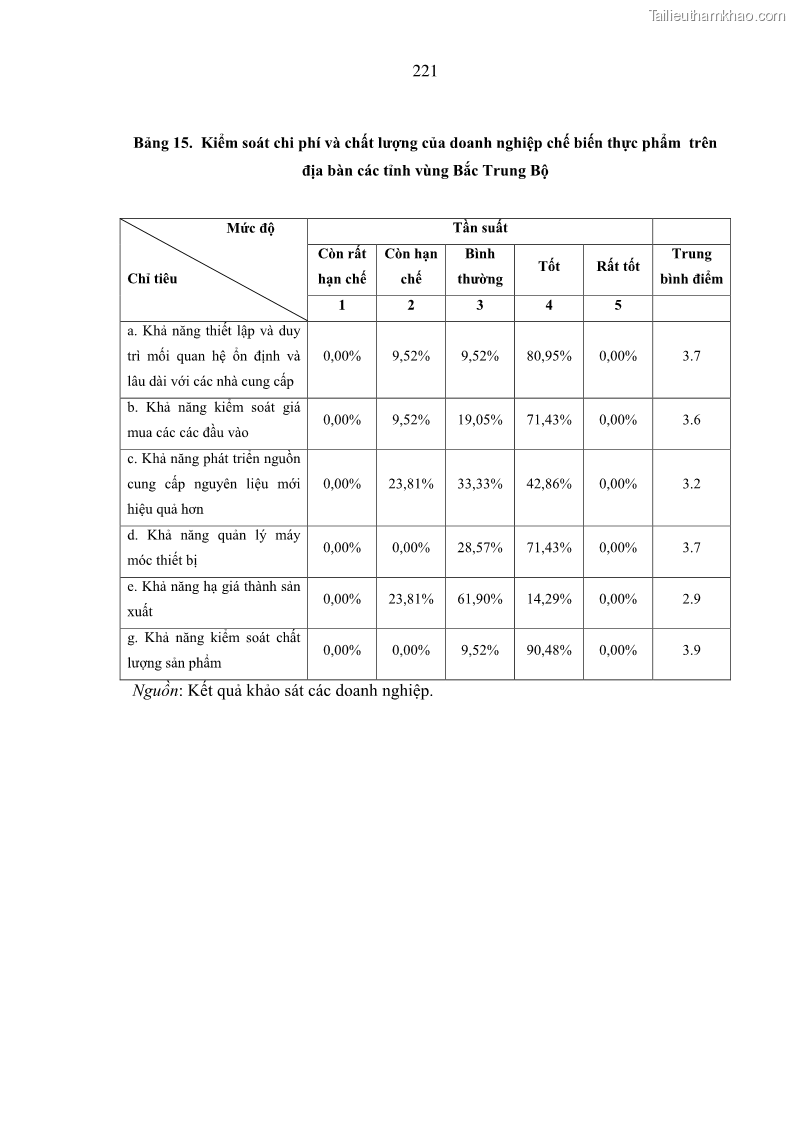 Tailieuthamkhao.com

221

Bảng 15. Kiểm soát chi phí và chất lượng của doanh nghiệp chế biến thực phẩm trên địa bàn các tỉnh vùng Bắc Trung Bộ

| Mức độ / Chỉ tiêu | Tần suất | | | | | |
|---|---|---|---|---|---|---|
| | Còn rất hạn chế | Còn hạn chế | Bình thường | Tốt | Rất tốt | Trung bình điểm |
| | 1 | 2 | 3 | 4 | 5 | |
| a. Khả năng thiết lập và duy trì mối quan hệ ổn định và lâu dài với các nhà cung cấp | 0,00% | 9,52% | 9,52% | 80,95% | 0,00% | 3.7 |
| b. Khả năng kiểm soát giá mua các các đầu vào | 0,00% | 9,52% | 19,05% | 71,43% | 0,00% | 3.6 |
| c. Khả năng phát triển nguồn cung cấp nguyên liệu mới hiệu quả hơn | 0,00% | 23,81% | 33,33% | 42,86% | 0,00% | 3.2 |
| d. Khả năng quản lý máy móc thiết bị | 0,00% | 0,00% | 28,57% | 71,43% | 0,00% | 3.7 |
| e. Khả năng hạ giá thành sản xuất | 0,00% | 23,81% | 61,90% | 14,29% | 0,00% | 2.9 |
| g. Khả năng kiểm soát chất lượng sản phẩm | 0,00% | 0,00% | 9,52% | 90,48% | 0,00% | 3.9 |

Nguồn: Kết quả khảo sát các doanh nghiệp.